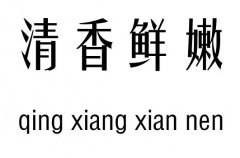 清香鲜嫩

qing xiang xian nen